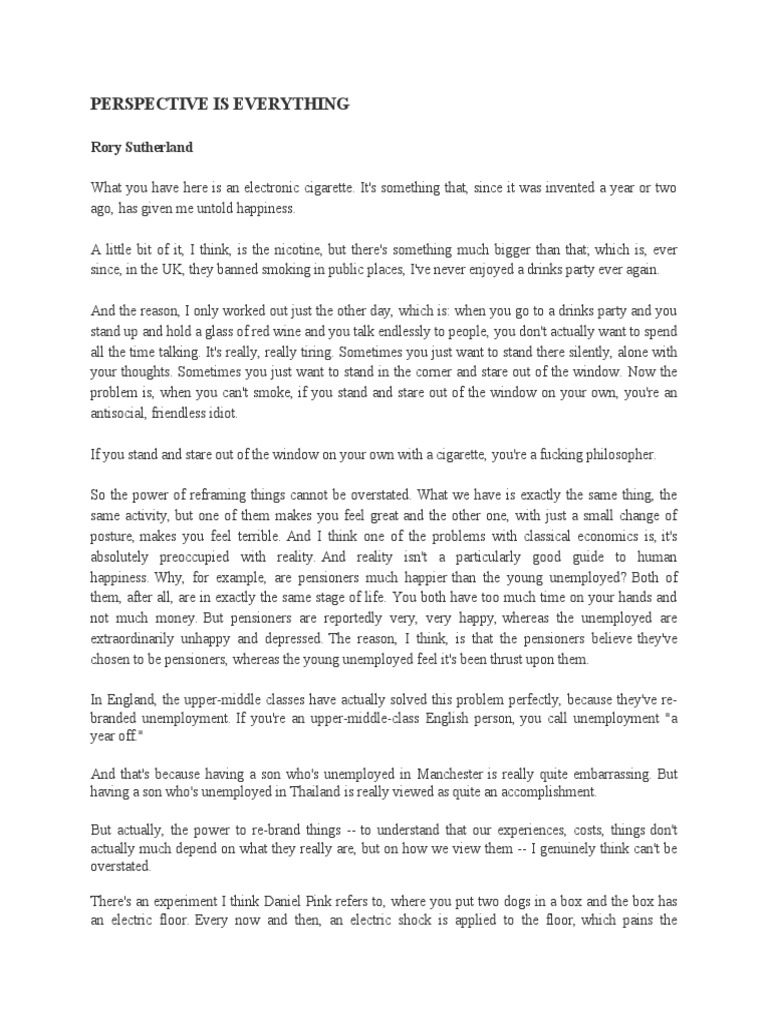 PERSPECTIVE IS EVERYTHING

Rory Sutherland

What you have here is an electronic cigarette. It's something that, since it was invented a year or two ago, has given me untold happiness.

A little bit of it, I think, is the nicotine, but there's something much bigger than that; which is, ever since, in the UK, they banned smoking in public places, I've never enjoyed a drinks party ever again.

And the reason, I only worked out just the other day, which is: when you go to a drinks party and you stand up and hold a glass of red wine and you talk endlessly to people, you don't actually want to spend all the time talking. It's really, really tiring. Sometimes you just want to stand there silently, alone with your thoughts. Sometimes you just want to stand in the corner and stare out of the window. Now the problem is, when you can't smoke, if you stand and stare out of the window on your own, you're an antisocial, friendless idiot.

If you stand and stare out of the window on your own with a cigarette, you're a fucking philosopher.

So the power of reframing things cannot be overstated. What we have is exactly the same thing, the same activity, but one of them makes you feel great and the other one, with just a small change of posture, makes you feel terrible. And I think one of the problems with classical economics is, it's absolutely preoccupied with reality. And reality isn't a particularly good guide to human happiness. Why, for example, are pensioners much happier than the young unemployed? Both of them, after all, are in exactly the same stage of life. You both have too much time on your hands and not much money. But pensioners are reportedly very, very happy, whereas the unemployed are extraordinarily unhappy and depressed. The reason, I think, is that the pensioners believe they've chosen to be pensioners, whereas the young unemployed feel it's been thrust upon them.

In England, the upper-middle classes have actually solved this problem perfectly, because they've re-branded unemployment. If you're an upper-middle-class English person, you call unemployment "a year off."

And that's because having a son who's unemployed in Manchester is really quite embarrassing. But having a son who's unemployed in Thailand is really viewed as quite an accomplishment.

But actually, the power to re-brand things -- to understand that our experiences, costs, things don't actually much depend on what they really are, but on how we view them -- I genuinely think can't be overstated.

There's an experiment I think Daniel Pink refers to, where you put two dogs in a box and the box has an electric floor. Every now and then, an electric shock is applied to the floor, which pains the